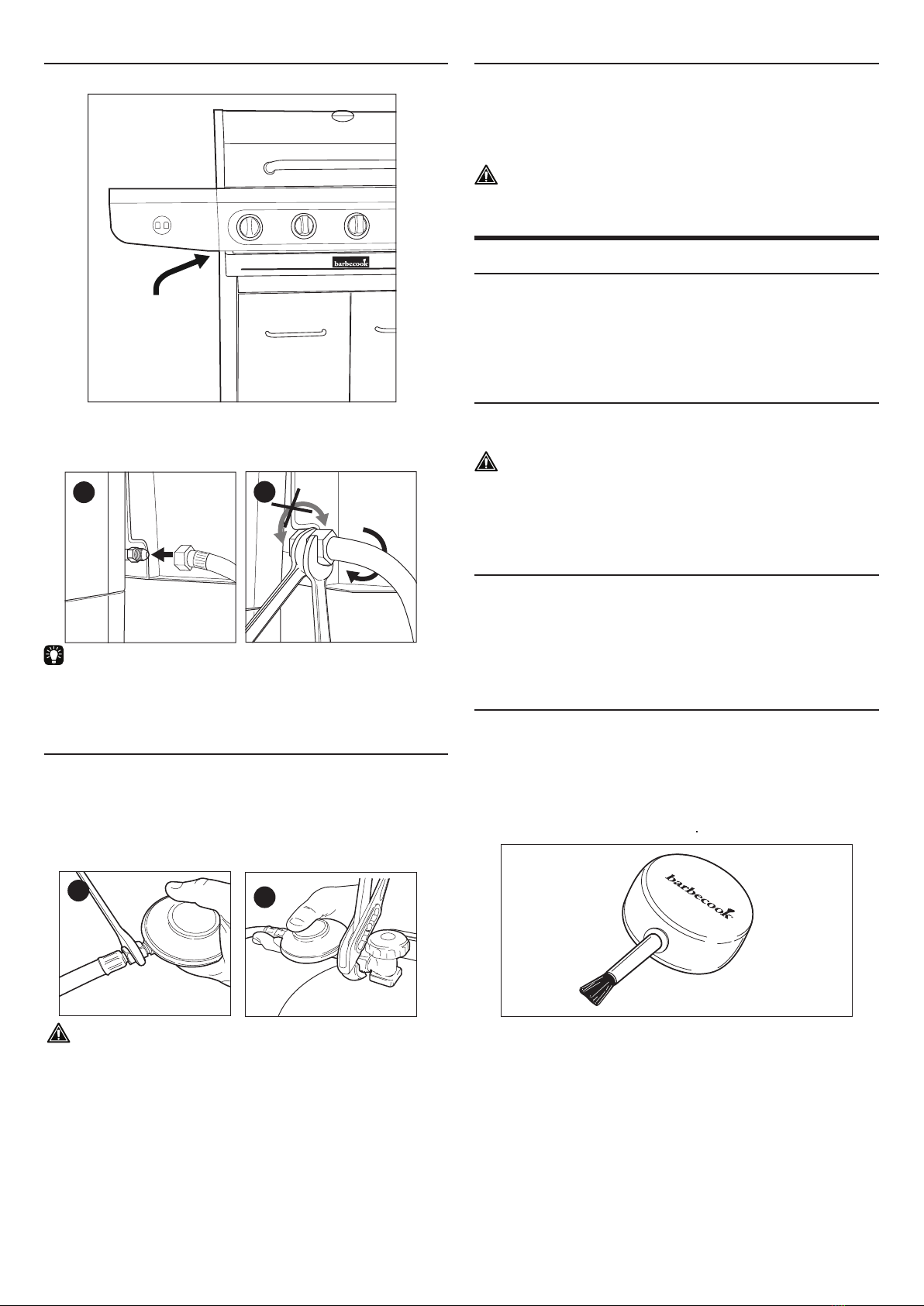 barbecook

barbecook